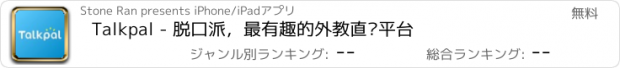 Talkpal

Stone Ran presents iPhone/iPadアプリ

無料

Talkpal - 脱口派，最有趣的外教直?平台

ジャンル別ランキング: --

総合ランキング: --